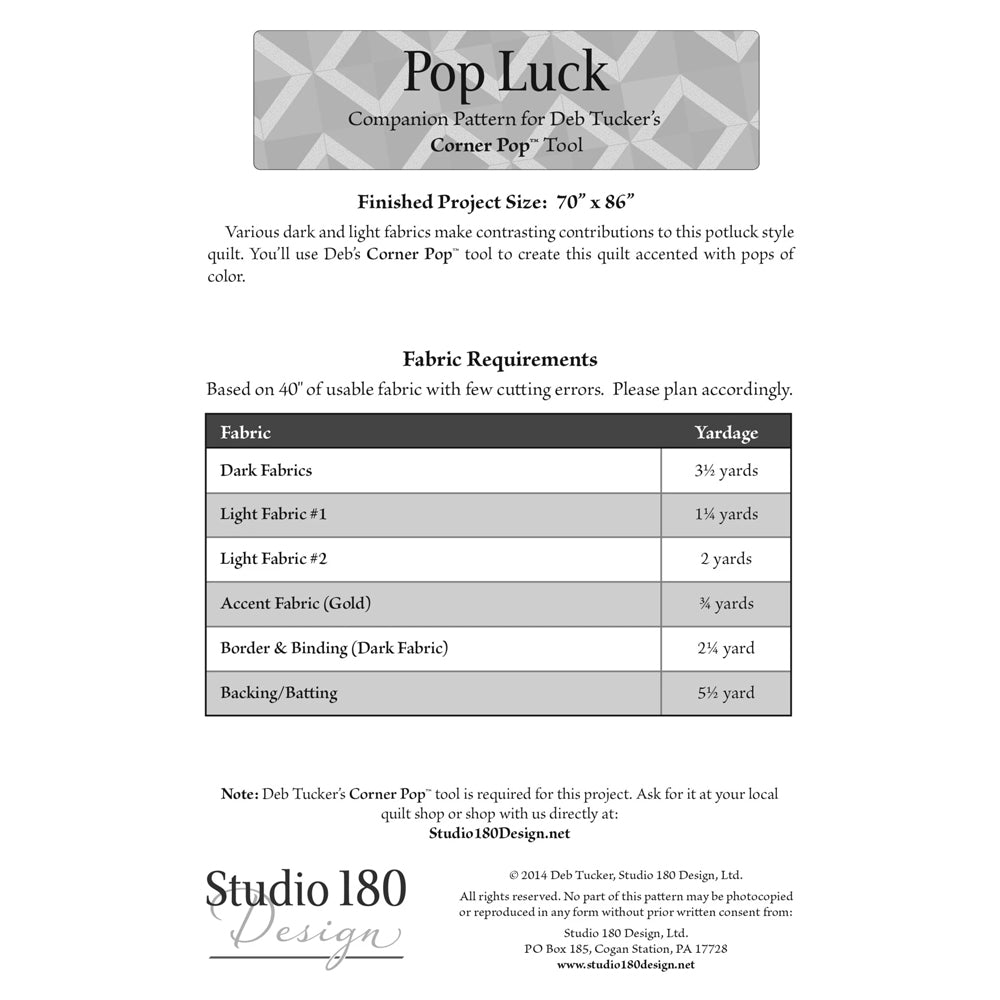 Pop Luck
Companion Pattern for Deb Tucker's
Corner Pop™ Tool

Finished Project Size: 70" x 86"

Various dark and light fabrics make contrasting contributions to this potluck style quilt. You'll use Deb's Corner Pop™ tool to create this quilt accented with pops of color.

Fabric Requirements
Based on 40" of usable fabric with few cutting errors. Please plan accordingly.

| Fabric | Yardage |
|---|---|
| Dark Fabrics | 3½ yards |
| Light Fabric #1 | 1¼ yards |
| Light Fabric #2 | 2 yards |
| Accent Fabric (Gold) | ¾ yards |
| Border & Binding (Dark Fabric) | 2¼ yard |
| Backing/Batting | 5½ yard |

Note: Deb Tucker's Corner Pop™ tool is required for this project. Ask for it at your local quilt shop or shop with us directly at:
Studio180Design.net

Studio 180
Design

© 2014 Deb Tucker, Studio 180 Design, Ltd.
All rights reserved. No part of this pattern may be photocopied or reproduced in any form without prior written consent from:
Studio 180 Design, Ltd.
PO Box 185, Cogan Station, PA 17728
www.studio180design.net